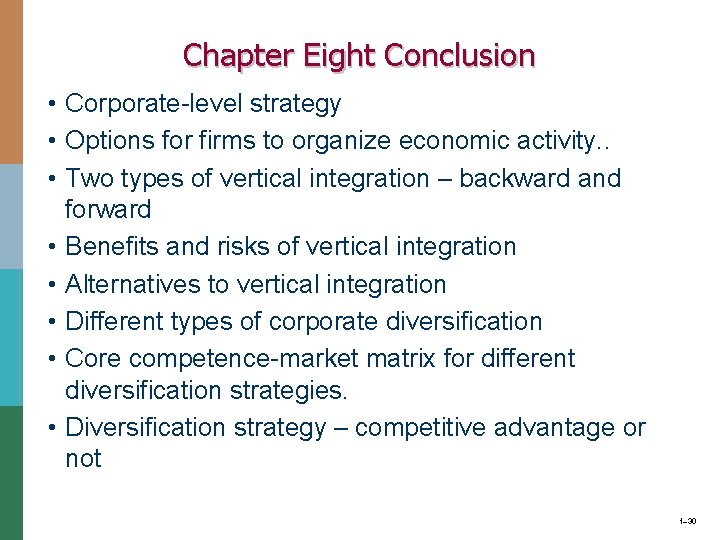 Chapter Eight Conclusion

• Corporate-level strategy
• Options for firms to organize economic activity..
• Two types of vertical integration – backward and forward
• Benefits and risks of vertical integration
• Alternatives to vertical integration
• Different types of corporate diversification
• Core competence-market matrix for different diversification strategies.
• Diversification strategy – competitive advantage or not

1–30